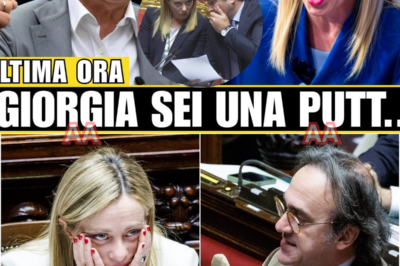 LTIMA ORA
GIORGIA SEI UNA PUTT..
AA
AA